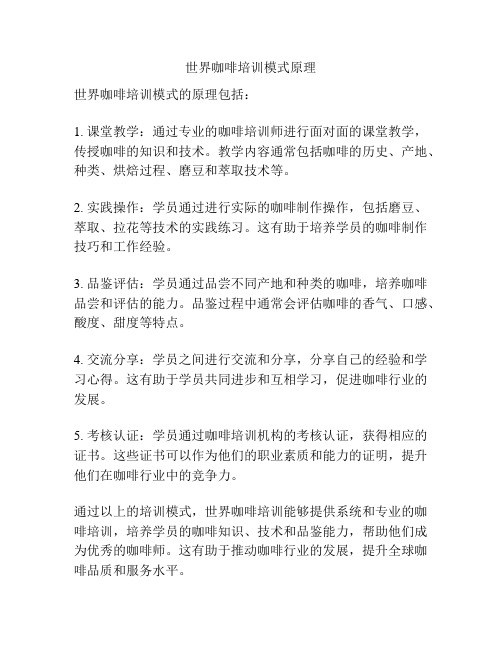 世界咖啡培训模式原理

世界咖啡培训模式的原理包括：

1. 课堂教学：通过专业的咖啡培训师进行面对面的课堂教学，传授咖啡的知识和技术。教学内容通常包括咖啡的历史、产地、种类、烘焙过程、磨豆和萃取技术等。

2. 实践操作：学员通过进行实际的咖啡制作操作，包括磨豆、萃取、拉花等技术的实践练习。这有助于培养学员的咖啡制作技巧和工作经验。

3. 品鉴评估：学员通过品尝不同产地和种类的咖啡，培养咖啡品尝和评估的能力。品鉴过程中通常会评估咖啡的香气、口感、酸度、甜度等特点。

4. 交流分享：学员之间进行交流和分享，分享自己的经验和学习心得。这有助于学员共同进步和互相学习，促进咖啡行业的发展。

5. 考核认证：学员通过咖啡培训机构的考核认证，获得相应的证书。这些证书可以作为他们的职业素质和能力的证明，提升他们在咖啡行业中的竞争力。

通过以上的培训模式，世界咖啡培训能够提供系统和专业的咖啡培训，培养学员的咖啡知识、技术和品鉴能力，帮助他们成为优秀的咖啡师。这有助于推动咖啡行业的发展，提升全球咖啡品质和服务水平。